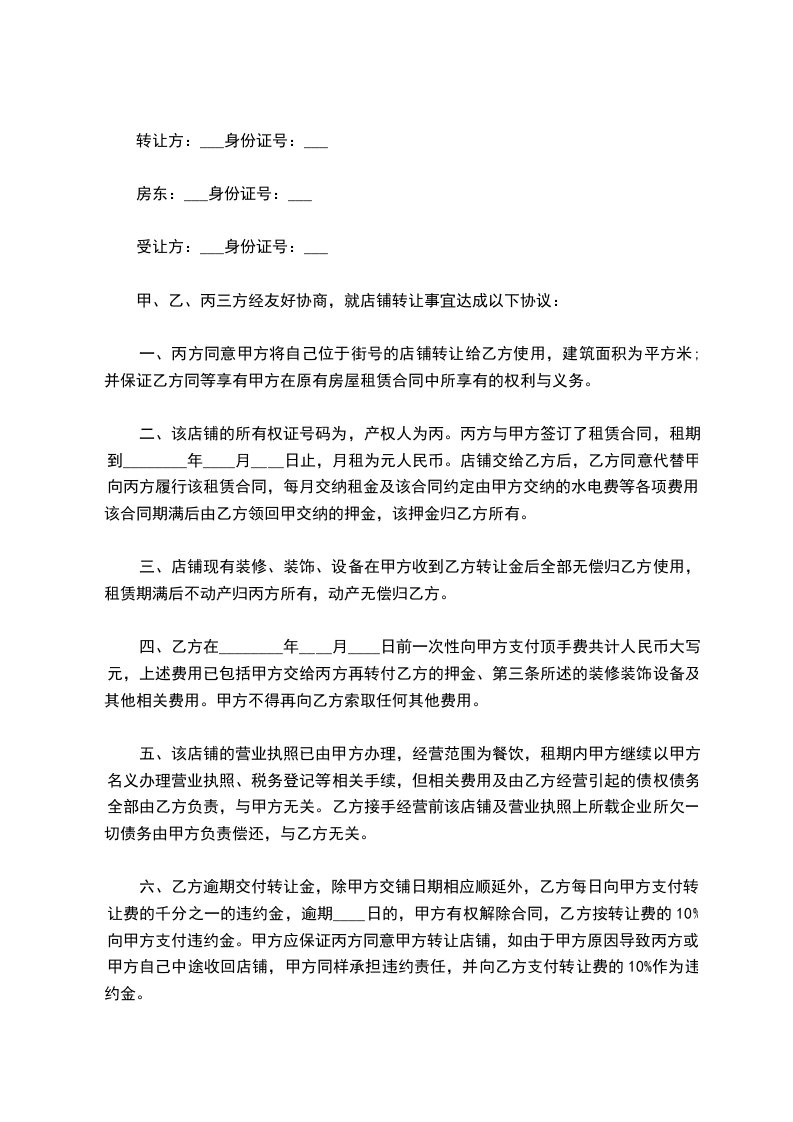 转让方：___身份证号：___

房东：___身份证号：___

受让方：___身份证号：___

甲、乙、丙三方经友好协商，就店铺转让事宜达成以下协议：

一、丙方同意甲方将自己位于街号的店铺转让给乙方使用，建筑面积为平方米；并保证乙方同等享有甲方在原有房屋租赁合同中所享有的权利与义务。

二、该店铺的所有权证号码为，产权人为丙。丙方与甲方签订了租赁合同，租期到________年____月____日止，月租为元人民币。店铺交给乙方后，乙方同意代替甲向丙方履行该租赁合同，每月交纳租金及该合同约定由甲方交纳的水电费等各项费用该合同期满后由乙方领回甲交纳的押金，该押金归乙方所有。

三、店铺现有装修、装饰、设备在甲方收到乙方转让金后全部无偿归乙方使用，租赁期满后不动产归丙方所有，动产无偿归乙方。

四、乙方在________年____月____日前一次性向甲方支付顶手费共计人民币大写元，上述费用已包括甲方交给丙方再转付乙方的押金、第三条所述的装修装饰设备及其他相关费用。甲方不得再向乙方索取任何其他费用。

五、该店铺的营业执照已由甲方办理，经营范围为餐饮，租期内甲方继续以甲方名义办理营业执照、税务登记等相关手续，但相关费用及由乙方经营引起的债权债务全部由乙方负责，与甲方无关。乙方接手经营前该店铺及营业执照上所载企业所欠一切债务由甲方负责偿还，与乙方无关。

六、乙方逾期交付转让金，除甲方交铺日期相应顺延外，乙方每日向甲方支付转让费的千分之一的违约金，逾期____日的，甲方有权解除合同，乙方按转让费的10%向甲方支付违约金。甲方应保证丙方同意甲方转让店铺，如由于甲方原因导致丙方或甲方自己中途收回店铺，甲方同样承担违约责任，并向乙方支付转让费的10%作为违约金。